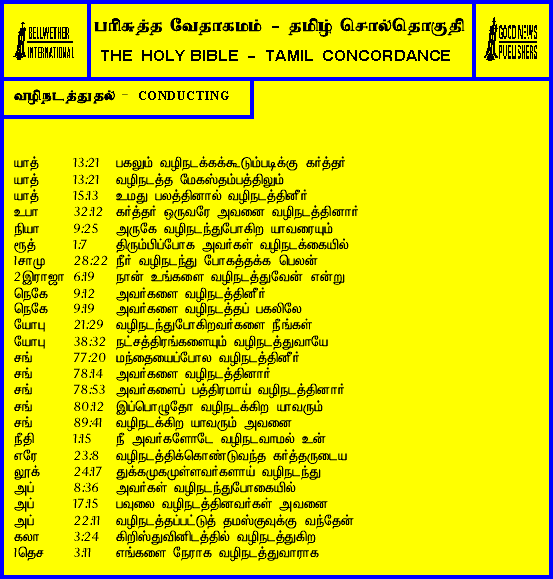 BELLWETHER INTERNATIONAL

பரிசுத்த வேதாகமம் – தமிழ் சொல்தொகுதி
THE HOLY BIBLE – TAMIL CONCORDANCE

GOOD NEWS PUBLISHERS

வழிநடத்துதல் – CONDUCTING

| | | |
|---|---|---|
| யாத் | 13:21 | பகலும் வழிநடக்கக்கூடும்படிக்கு கர்த்தர் |
| யாத் | 13:21 | வழிநடத்த மேகஸ்தம்பத்திலும் |
| யாத் | 15:13 | உமது பலத்தினால் வழிநடத்தினீர் |
| உபா | 32:12 | கர்த்தர் ஒருவரே அவனை வழிநடத்தினார் |
| நியா | 9:25 | அருகே வழிநடந்துபோகிற யாவரையும் |
| ரூத் | 1:7 | திரும்பிப்போக அவர்கள் வழிநடக்கையில் |
| 1சாமு | 28:22 | நீர் வழிநடந்து போகத்தக்க பெலன் |
| 2இராஜா | 6:19 | நான் உங்களை வழிநடத்துவேன் என்று |
| நெகே | 9:12 | அவர்களை வழிநடத்தினீர் |
| நெகே | 9:19 | அவர்களை வழிநடத்தப் பகலிலே |
| யோபு | 21:29 | வழிநடந்துபோகிறவர்களை நீங்கள் |
| யோபு | 38:32 | நட்சத்திரங்களையும் வழிநடத்துவாயே |
| சங் | 77:20 | மந்தையைப்போல வழிநடத்தினீர் |
| சங் | 78:14 | அவர்களை வழிநடத்தினார் |
| சங் | 78:53 | அவர்களைப் பத்திரமாய் வழிநடத்தினார் |
| சங் | 80:12 | இப்பொழுதோ வழிநடக்கிற யாவரும் |
| சங் | 89:41 | வழிநடக்கிற யாவரும் அவனை |
| நீதி | 1:15 | நீ அவர்களோடே வழிநடவாமல் உன் |
| எரே | 23:8 | வழிநடத்திக்கொண்டுவந்த கர்த்தருடைய |
| லூக் | 24:17 | துக்கமுகமுள்ளவர்களாய் வழிநடந்து |
| அப் | 8:36 | அவர்கள் வழிநடந்துபோகையில் |
| அப் | 17:15 | பவுலை வழிநடத்தினவர்கள் அவனை |
| அப் | 22:11 | வழிநடத்தப்பட்டுத் தமஸ்குவுக்கு வந்தேன் |
| கலா | 3:24 | கிறிஸ்துவினிடத்தில் வழிநடத்துகிற |
| 1தெச | 3:11 | எங்களை நேராக வழிநடத்துவாராக |